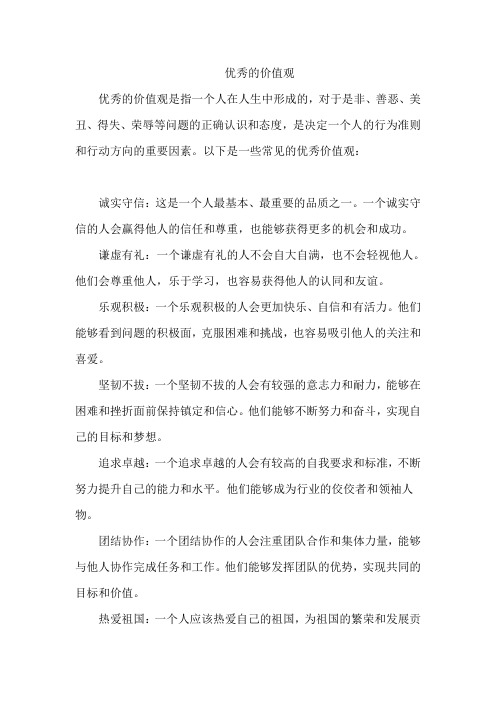 优秀的价值观

优秀的价值观是指一个人在人生中形成的，对于是非、善恶、美丑、得失、荣辱等问题的正确认识和态度，是决定一个人的行为准则和行动方向的重要因素。以下是一些常见的优秀价值观：

诚实守信：这是一个人最基本、最重要的品质之一。一个诚实守信的人会赢得他人的信任和尊重，也能够获得更多的机会和成功。

谦虚有礼：一个谦虚有礼的人不会自大自满，也不会轻视他人。他们会尊重他人，乐于学习，也容易获得他人的认同和友谊。

乐观积极：一个乐观积极的人会更加快乐、自信和有活力。他们能够看到问题的积极面，克服困难和挑战，也容易吸引他人的关注和喜爱。

坚韧不拔：一个坚韧不拔的人会有较强的意志力和耐力，能够在困难和挫折面前保持镇定和信心。他们能够不断努力和奋斗，实现自己的目标和梦想。

追求卓越：一个追求卓越的人会有较高的自我要求和标准，不断努力提升自己的能力和水平。他们能够成为行业的佼佼者和领袖人物。

团结协作：一个团结协作的人会注重团队合作和集体力量，能够与他人协作完成任务和工作。他们能够发挥团队的优势，实现共同的目标和价值。

热爱祖国：一个人应该热爱自己的祖国，为祖国的繁荣和发展贡